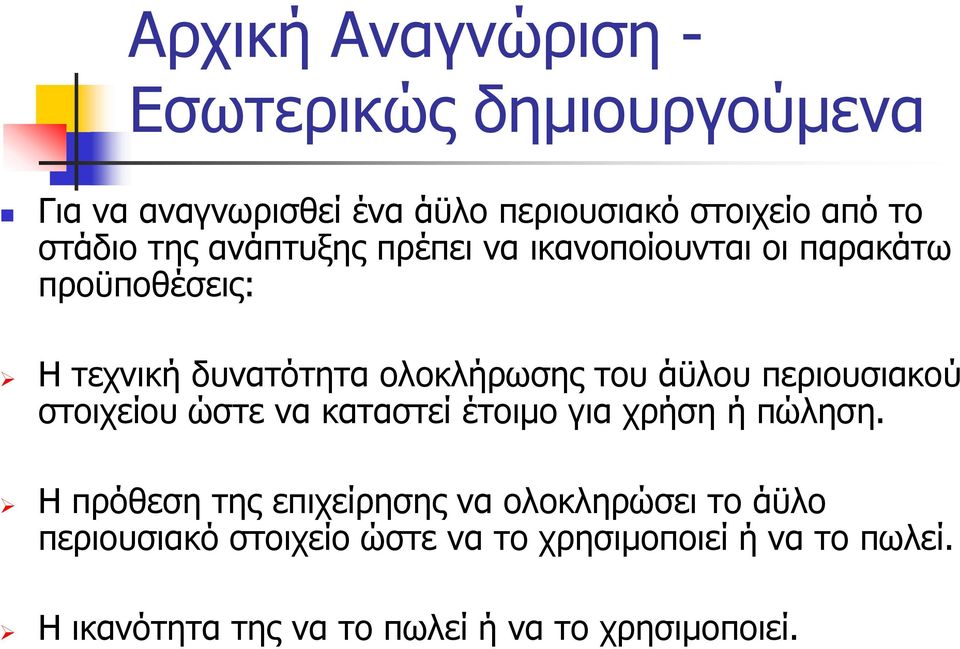 Αρχική Αναγνώριση - Εσωτερικώς δημιουργούμενα

Για να αναγνωρισθεί ένα άϋλο περιουσιακό στοιχείο από το στάδιο της ανάπτυξης πρέπει να ικανοποίουνται οι παρακάτω προϋποθέσεις:

Η τεχνική δυνατότητα ολοκλήρωσης του άϋλου περιουσιακού στοιχείου ώστε να καταστεί έτοιμο για χρήση ή πώληση.

Η πρόθεση της επιχείρησης να ολοκληρώσει το άϋλο περιουσιακό στοιχείο ώστε να το χρησιμοποιεί ή να το πωλεί.

Η ικανότητα της να το πωλεί ή να το χρησιμοποιεί.